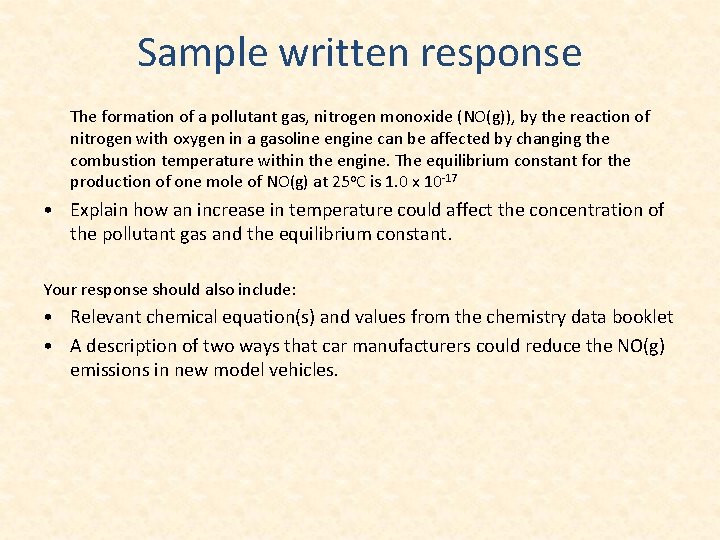 Sample written response

The formation of a pollutant gas, nitrogen monoxide (NO(g)), by the reaction of nitrogen with oxygen in a gasoline engine can be affected by changing the combustion temperature within the engine. The equilibrium constant for the production of one mole of NO(g) at 25°C is $1.0 \times 10^{-17}$

• Explain how an increase in temperature could affect the concentration of the pollutant gas and the equilibrium constant.

Your response should also include:

• Relevant chemical equation(s) and values from the chemistry data booklet
• A description of two ways that car manufacturers could reduce the NO(g) emissions in new model vehicles.